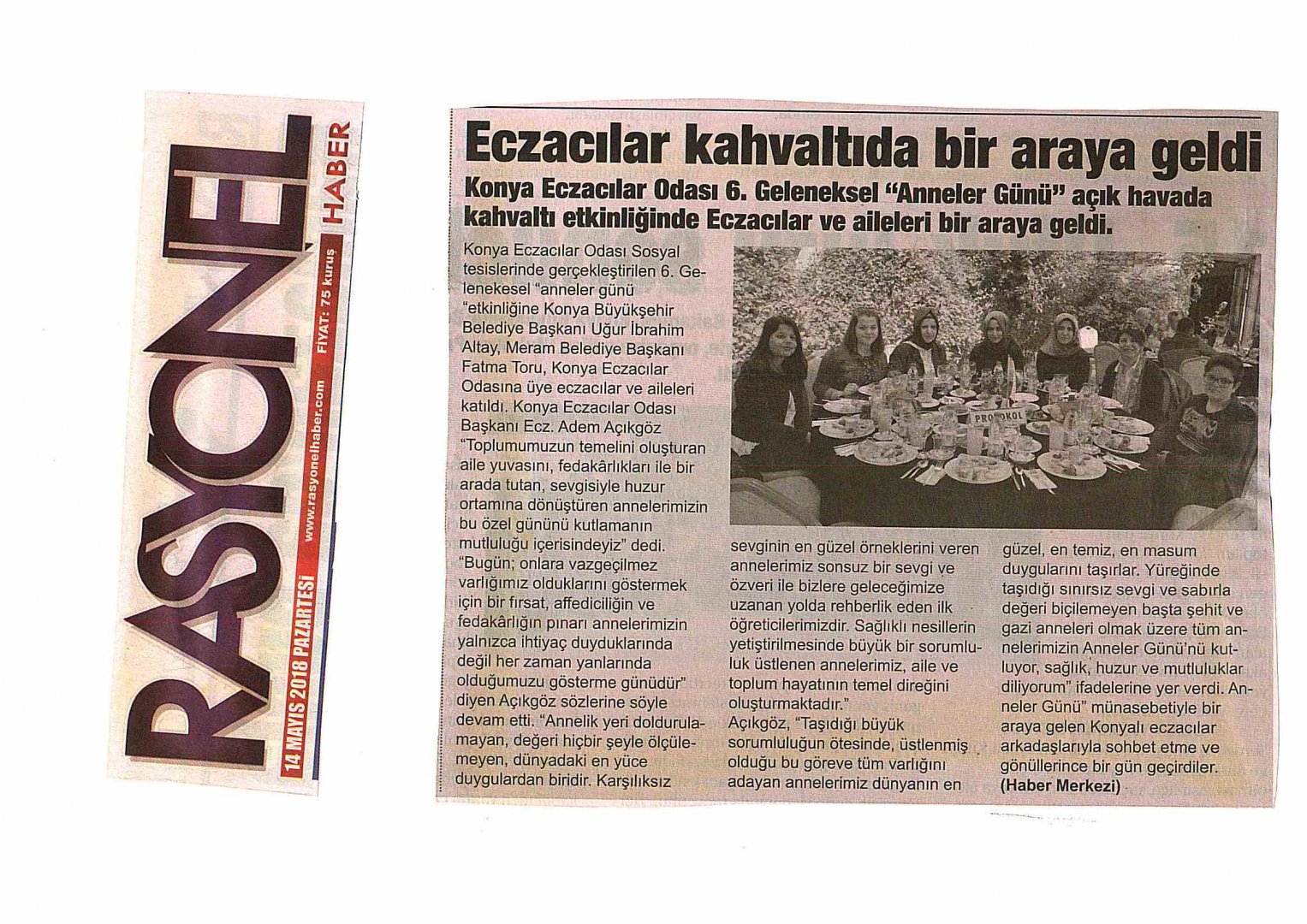 RASYONEL HABER

14 MAYIS 2018 PAZARTESİ www.rasyonelhaber.com FİYAT: 75 kuruş

Eczacılar kahvaltıda bir araya geldi

Konya Eczacılar Odası 6. Geleneksel "Anneler Günü" açık havada kahvaltı etkinliğinde Eczacılar ve aileleri bir araya geldi.

Konya Eczacılar Odası Sosyal tesislerinde gerçekleştirilen 6. Gelenekesel "anneler günü "etkinliğine Konya Büyükşehir Belediye Başkanı Uğur İbrahim Altay, Meram Belediye Başkanı Fatma Toru, Konya Eczacılar Odasına üye eczacılar ve aileleri katıldı. Konya Eczacılar Odası Başkanı Ecz. Adem Açıkgöz "Toplumumuzun temelini oluşturan aile yuvasını, fedakârlıkları ile bir arada tutan, sevgisiyle huzur ortamına dönüştüren annelerimizin bu özel gününü kutlamanın mutluluğu içerisindeyiz" dedi. "Bugün; onlara vazgeçilmez varlığımız olduklarını göstermek için bir fırsat, affediciliğin ve fedakârlığın pınarı annelerimizin yalnızca ihtiyaç duyduklarında değil her zaman yanlarında olduğumuzu gösterme günüdür" diyen Açıkgöz sözlerine söyle devam etti. "Annelik yeri doldurulamayan, değeri hiçbir şeyle ölçülemeyen, dünyadaki en yüce duygulardan biridir. Karşılıksız sevginin en güzel örneklerini veren annelerimiz sonsuz bir sevgi ve özveri ile bizlere geleceğimize uzanan yolda rehberlik eden ilk öğreticilerimizdir. Sağlıklı nesillerin yetiştirilmesinde büyük bir sorumluluk üstlenen annelerimiz, aile ve toplum hayatının temel direğini oluşturmaktadır."
Açıkgöz, "Taşıdığı büyük sorumluluğun ötesinde, üstlenmiş olduğu bu göreve tüm varlığını adayan annelerimiz dünyanın en güzel, en temiz, en masum duygularını taşırlar. Yüreğinde taşıdığı sınırsız sevgi ve sabırla değeri biçilemeyen başta şehit ve gazi anneleri olmak üzere tüm annelerimizin Anneler Günü'nü kutluyor, sağlık, huzur ve mutluluklar diliyorum" ifadelerine yer verdi. Anneler Günü" münasebetiyle bir araya gelen Konyalı eczacılar arkadaşlarıyla sohbet etme ve gönüllerince bir gün geçirdiler.
(Haber Merkezi)

PROTOKOL